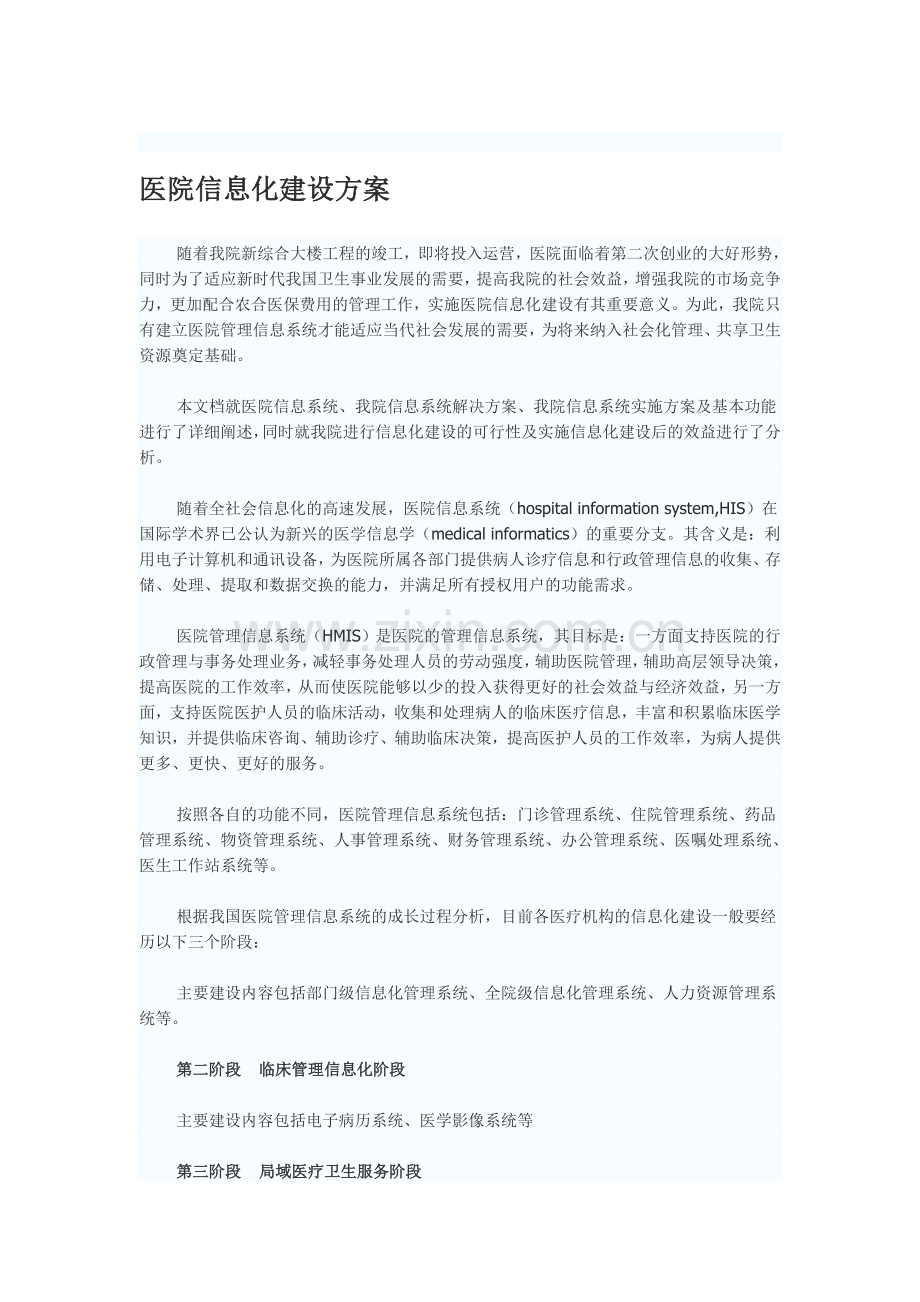 医院信息化建设方案

随着我院新综合大楼工程的竣工，即将投入运营，医院面临着第二次创业的大好形势，同时为了适应新时代我国卫生事业发展的需要，提高我院的社会效益，增强我院的市场竞争力，更加配合农合医保费用的管理工作，实施医院信息化建设有其重要意义。为此，我院只有建立医院管理信息系统才能适应当代社会发展的需要，为将来纳入社会化管理、共享卫生资源奠定基础。

本文档就医院信息系统、我院信息系统解决方案、我院信息系统实施方案及基本功能进行了详细阐述，同时就我院进行信息化建设的可行性及实施信息化建设后的效益进行了分析。

随着全社会信息化的高速发展，医院信息系统（hospital information system,HIS）在国际学术界已公认为新兴的医学信息学（medical informatics）的重要分支。其含义是：利用电子计算机和通讯设备，为医院所属各部门提供病人诊疗信息和行政管理信息的收集、存储、处理、提取和数据交换的能力，并满足所有授权用户的功能需求。

www.zixin.com.cn

医院管理信息系统（HMIS）是医院的管理信息系统，其目标是：一方面支持医院的行政管理与事务处理业务，减轻事务处理人员的劳动强度，辅助医院管理，辅助高层领导决策，提高医院的工作效率，从而使医院能够以少的投入获得更好的社会效益与经济效益，另一方面，支持医院医护人员的临床活动，收集和处理病人的临床医疗信息，丰富和积累临床医学知识，并提供临床咨询、辅助诊疗、辅助临床决策，提高医护人员的工作效率，为病人提供更多、更快、更好的服务。

按照各自的功能不同，医院管理信息系统包括：门诊管理系统、住院管理系统、药品管理系统、物资管理系统、人事管理系统、财务管理系统、办公管理系统、医嘱处理系统、医生工作站系统等。

根据我国医院管理信息系统的成长过程分析，目前各医疗机构的信息化建设一般要经历以下三个阶段：

主要建设内容包括部门级信息化管理系统、全院级信息化管理系统、人力资源管理系统等。

第二阶段　临床管理信息化阶段

主要建设内容包括电子病历系统、医学影像系统等

第三阶段　局域医疗卫生服务阶段